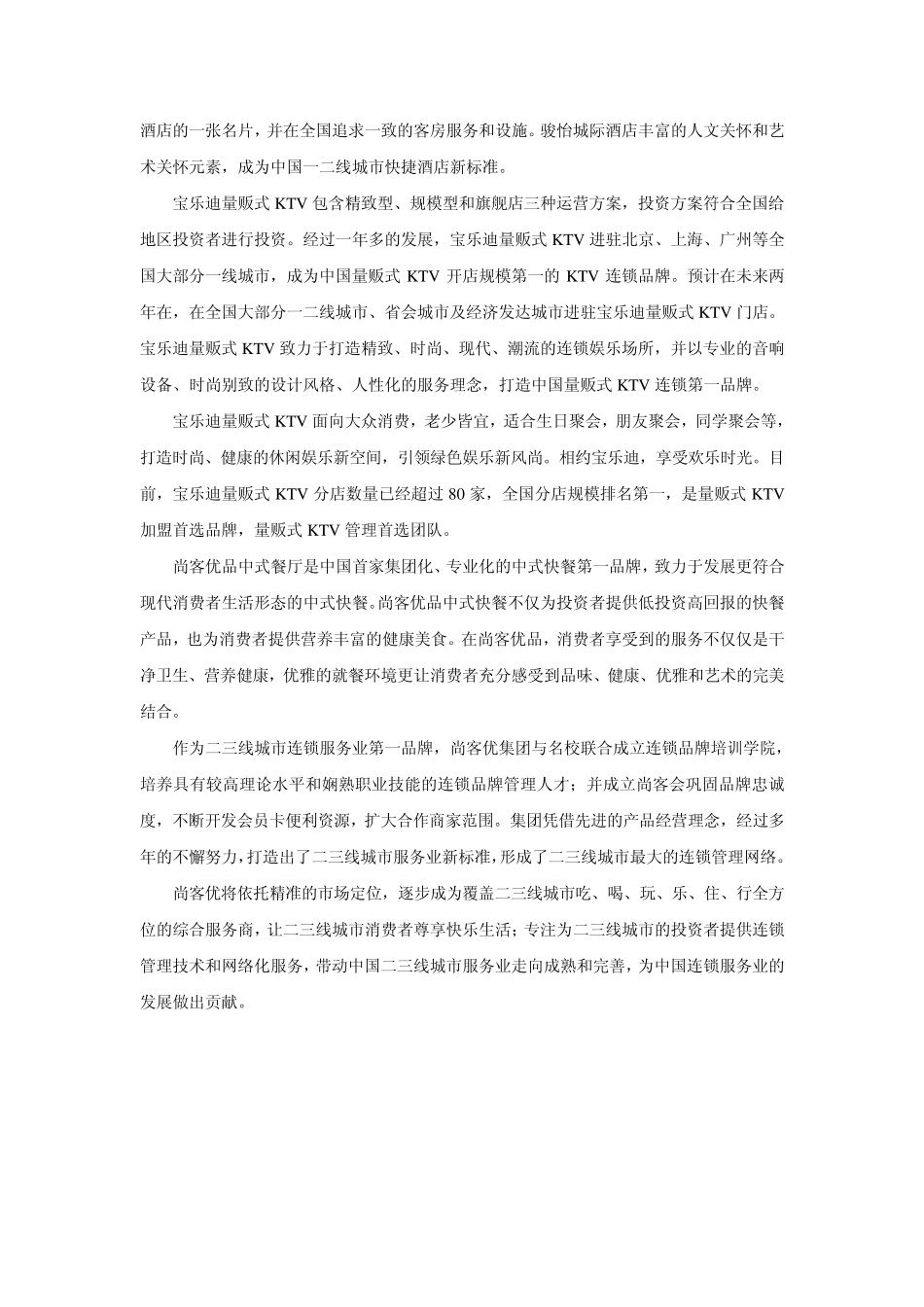 酒店的一张名片，并在全国追求一致的客房服务和设施。骏怡城际酒店丰富的人文关怀和艺术关怀元素，成为中国一二线城市快捷酒店新标准。

宝乐迪量贩式 KTV 包含精致型、规模型和旗舰店三种运营方案，投资方案符合全国给地区投资者进行投资。经过一年多的发展，宝乐迪量贩式 KTV 进驻北京、上海、广州等全国大部分一线城市，成为中国量贩式 KTV 开店规模第一的 KTV 连锁品牌。预计在未来两年在，在全国大部分一二线城市、省会城市及经济发达城市进驻宝乐迪量贩式 KTV 门店。宝乐迪量贩式 KTV 致力于打造精致、时尚、现代、潮流的连锁娱乐场所，并以专业的音响设备、时尚别致的设计风格、人性化的服务理念，打造中国量贩式 KTV 连锁第一品牌。

宝乐迪量贩式 KTV 面向大众消费，老少皆宜，适合生日聚会，朋友聚会，同学聚会等，打造时尚、健康的休闲娱乐新空间，引领绿色娱乐新风尚。相约宝乐迪，享受欢乐时光。目前，宝乐迪量贩式 KTV 分店数量已经超过 80 家，全国分店规模排名第一，是量贩式 KTV 加盟首选品牌，量贩式 KTV 管理首选团队。

尚客优品中式餐厅是中国首家集团化、专业化的中式快餐第一品牌，致力于发展更符合现代消费者生活形态的中式快餐。尚客优品中式快餐不仅为投资者提供低投资高回报的快餐产品，也为消费者提供营养丰富的健康美食。在尚客优品，消费者享受到的服务不仅仅是干净卫生、营养健康，优雅的就餐环境更让消费者充分感受到品味、健康、优雅和艺术的完美结合。

作为二三线城市连锁服务业第一品牌，尚客优集团与名校联合成立连锁品牌培训学院，培养具有较高理论水平和娴熟职业技能的连锁品牌管理人才；并成立尚客会巩固品牌忠诚度，不断开发会员卡便利资源，扩大合作商家范围。集团凭借先进的产品经营理念，经过多年的不懈努力，打造出了二三线城市服务业新标准，形成了二三线城市最大的连锁管理网络。

尚客优将依托精准的市场定位，逐步成为覆盖二三线城市吃、喝、玩、乐、住、行全方位的综合服务商，让二三线城市消费者尊享快乐生活；专注为二三线城市的投资者提供连锁管理技术和网络化服务，带动中国二三线城市服务业走向成熟和完善，为中国连锁服务业的发展做出贡献。